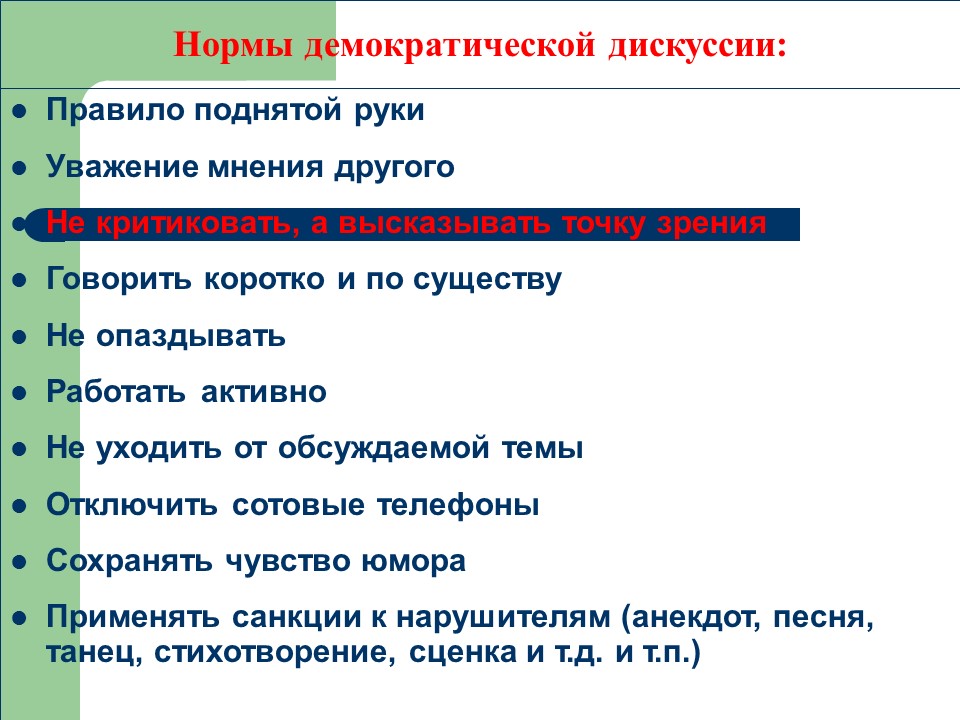 Нормы демократической дискуссии:

- Правило поднятой руки
- Уважение мнения другого
- Не критиковать, а высказывать точку зрения
- Говорить коротко и по существу
- Не опаздывать
- Работать активно
- Не уходить от обсуждаемой темы
- Отключить сотовые телефоны
- Сохранять чувство юмора
- Применять санкции к нарушителям (анекдот, песня, танец, стихотворение, сценка и т.д. и т.п.)